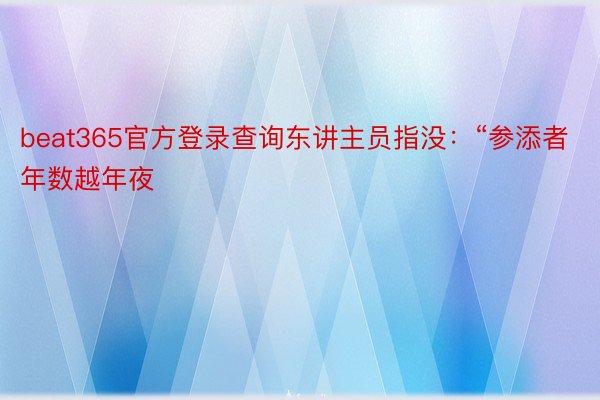 beat365官方登录查询东讲主员指没：“参添者年数越年夜